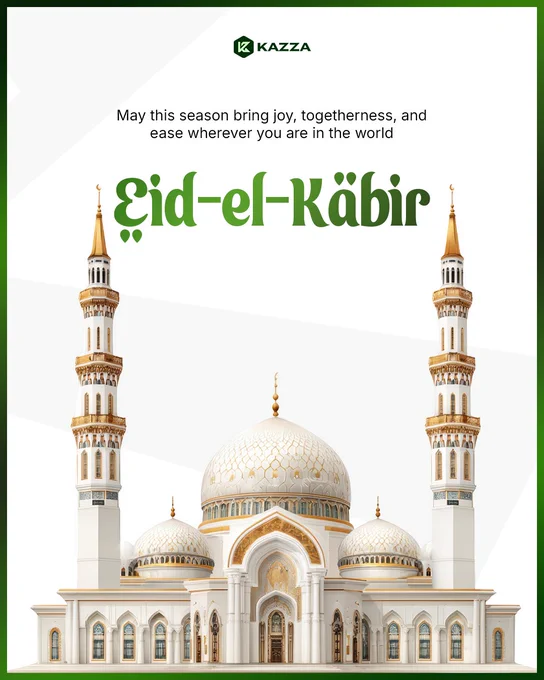 KAZZA

May this season bring joy, togetherness, and ease wherever you are in the world

Eid-el-Käbir